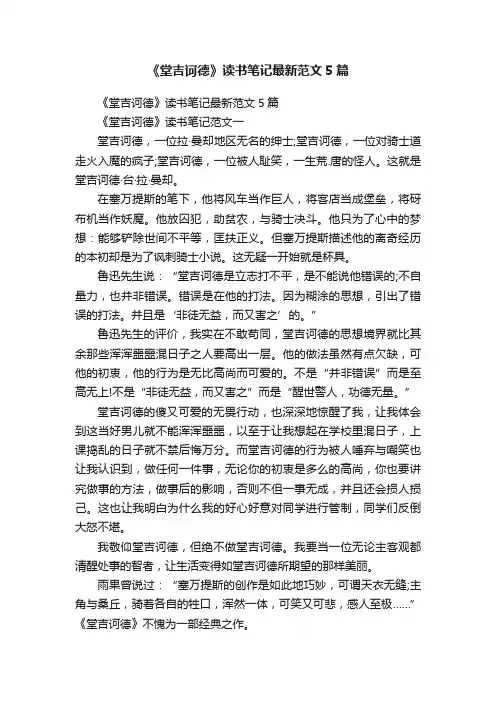 《堂吉诃德》读书笔记最新范文 5 篇

《堂吉诃德》读书笔记最新范文 5 篇

《堂吉诃德》读书笔记范文一

堂吉诃德，一位拉·曼却地区无名的绅士;堂吉诃德，一位对骑士道走火入魔的疯子;堂吉诃德，一位被人耻笑，一生荒.唐的怪人。这就是堂吉诃德·台·拉·曼却。

在塞万提斯的笔下，他将风车当作巨人，将客店当成堡垒，将砑布机当作妖魔。他放囚犯，助贫农，与骑士决斗。他只为了心中的梦想：能够铲除世间不平等，匡扶正义。但塞万提斯描述他的离奇经历的本初却是为了讽刺骑士小说。这无疑一开始就是杯具。

鲁迅先生说：“堂吉诃德是立志打不平，是不能说他错误的;不自量力，也并非错误。错误是在他的打法。因为糊涂的思想，引出了错误的打法。并且是‘非徒无益，而又害之’的。”

鲁迅先生的评价，我实在不敢苟同，堂吉诃德的思想境界就比其余那些浑浑噩噩混日子之人要高出一层。他的做法虽然有点欠缺，可他的初衷，他的行为是无比高尚而可爱的。不是“并非错误”而是至高无上!不是“非徒无益，而又害之”而是“醒世警人，功德无量。”

堂吉诃德的傻又可爱的无畏行动，也深深地惊醒了我，让我体会到这当好男儿就不能浑浑噩噩，以至于让我想起在学校里混日子，上课捣乱的日子就不禁后悔万分。而堂吉诃德的行为被人唾弃与嘲笑也让我认识到，做任何一件事，无论你的初衷是多么的高尚，你也要讲究做事的方法，做事后的影响，否则不但一事无成，并且还会损人损己。这也让我明白为什么我的好心好意对同学进行管制，同学们反倒大怒不堪。

我敬仰堂吉诃德，但绝不做堂吉诃德。我要当一位无论主客观都清醒处事的智者，让生活变得如堂吉诃德所期望的那样美丽。

雨果曾说过：“塞万提斯的创作是如此地巧妙，可谓天衣无缝;主角与桑丘，骑着各自的牲口，浑然一体，可笑又可悲，感人至极……”《堂吉诃德》不愧为一部经典之作。